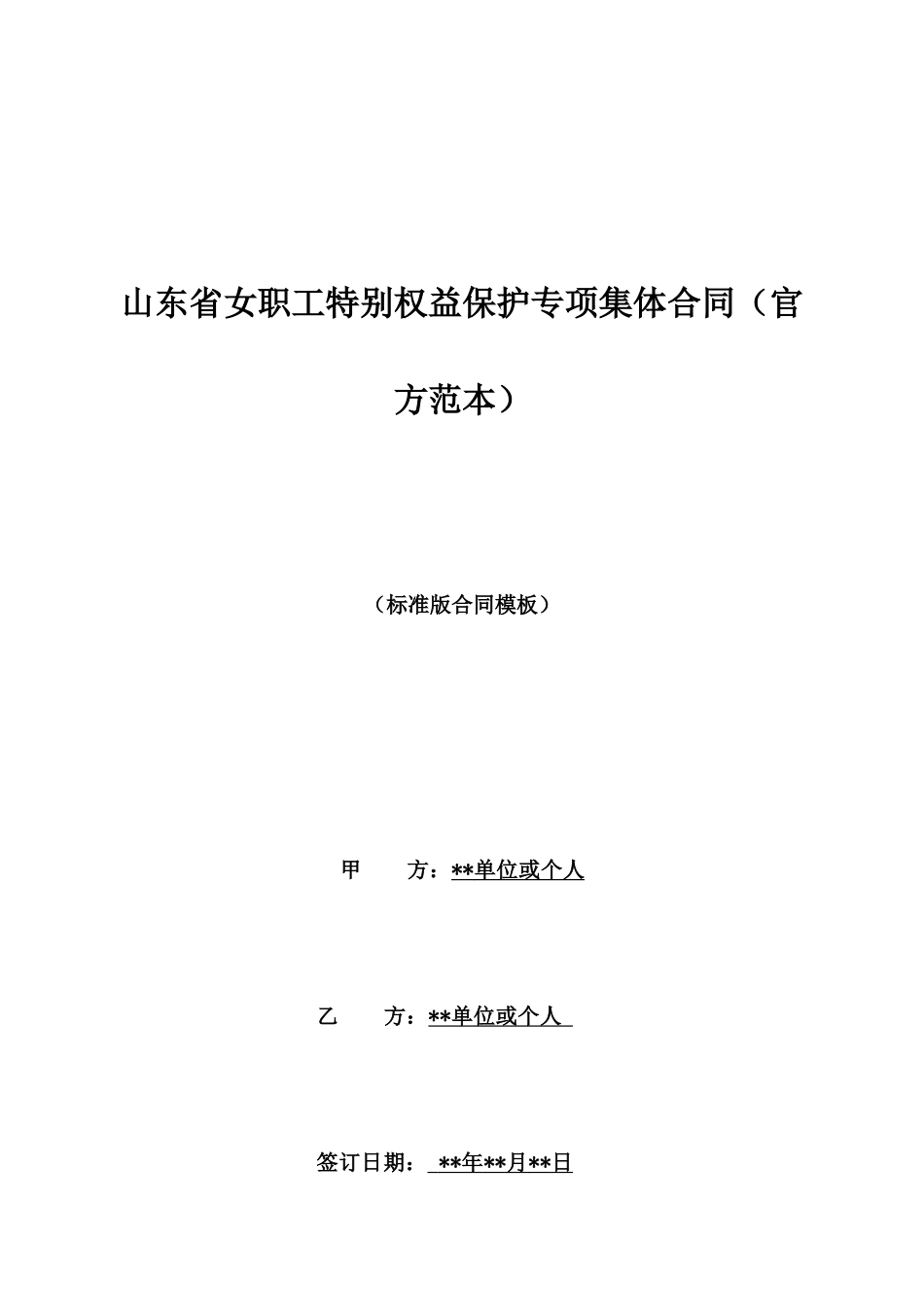 山东省女职工特别权益保护专项集体合同（官方范本）

（标准版合同模板）

甲　　方：**单位或个人

乙　　方：**单位或个人

签订日期：　**年**月**日